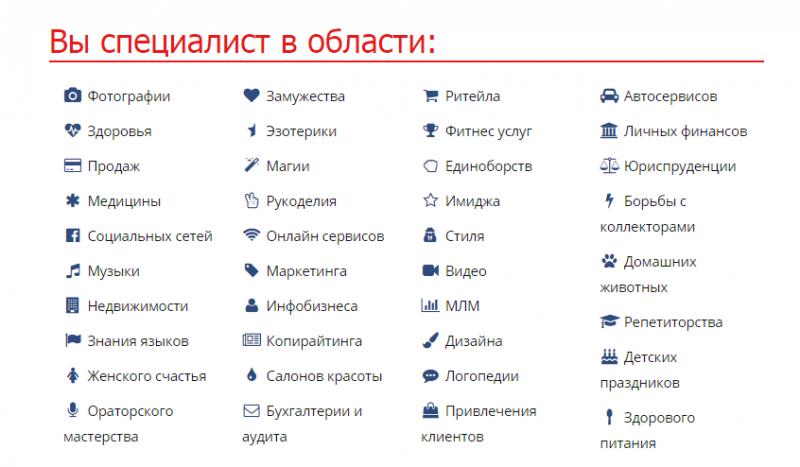 Вы специалист в области:

Фотографии
Здоровья
Продаж
Медицины
Социальных сетей
Музыки
Недвижимости
Знания языков
Женского счастья
Ораторского мастерства

Замужества
Эзотерики
Магии
Рукоделия
Онлайн сервисов
Маркетинга
Инфобизнеса
Копирайтинга
Салонов красоты
Бухгалтерии и аудита

Ритейла
Фитнес услуг
Единоборств
Имиджа
Стиля
Видео
МЛМ
Дизайна
Логопедии
Привлечения клиентов

Автосервисов
Личных финансов
Юриспруденции
Борьбы с коллекторами
Домашних животных
Репетиторства
Детских праздников
Здорового питания